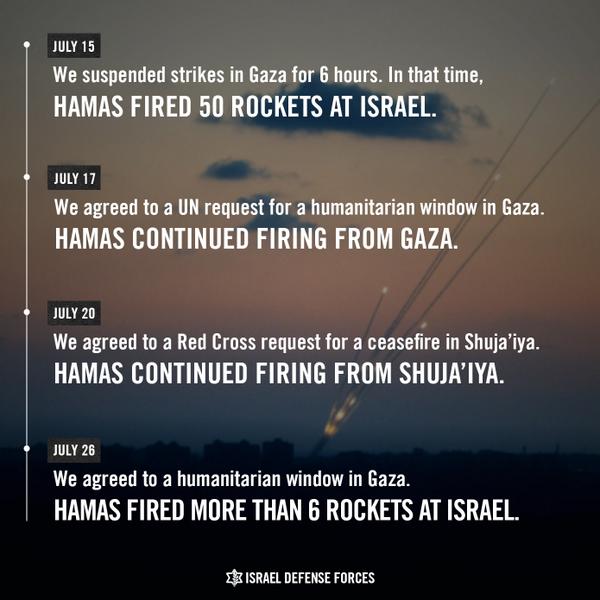 JULY 15

We suspended strikes in Gaza for 6 hours. In that time,
HAMAS FIRED 50 ROCKETS AT ISRAEL.

JULY 17

We agreed to a UN request for a humanitarian window in Gaza.
HAMAS CONTINUED FIRING FROM GAZA.

JULY 20

We agreed to a Red Cross request for a ceasefire in Shuja'iya.
HAMAS CONTINUED FIRING FROM SHUJA'IYA.

JULY 26

We agreed to a humanitarian window in Gaza.
HAMAS FIRED MORE THAN 6 ROCKETS AT ISRAEL.

ISRAEL DEFENSE FORCES